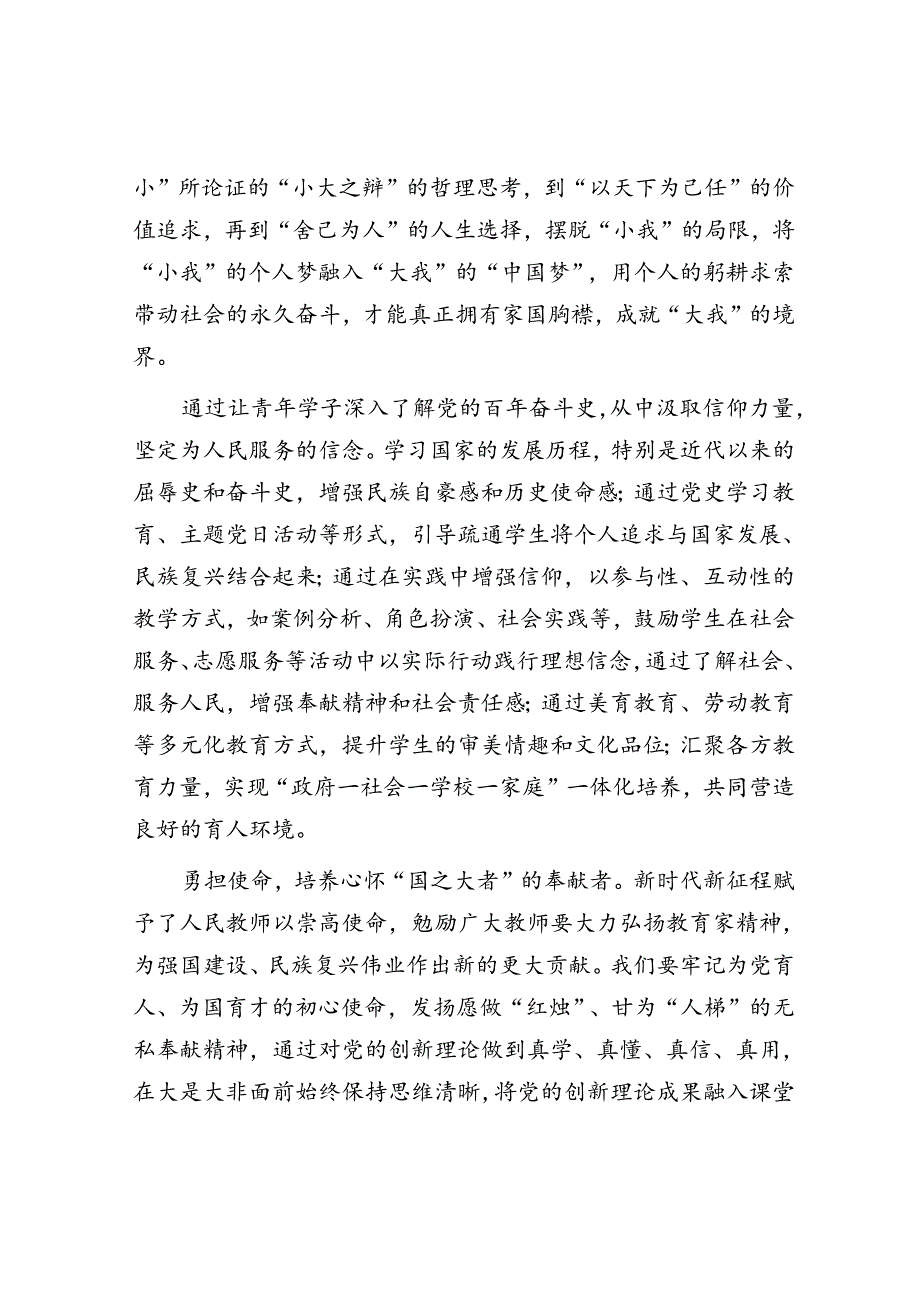 小”所论证的“小大之辩”的哲理思考，到“以天下为己任”的价值追求，再到“舍己为人”的人生选择，摆脱“小我”的局限，将“小我”的个人梦融入“大我”的“中国梦”，用个人的躬耕求索带动社会的永久奋斗，才能真正拥有家国胸襟，成就“大我”的境界。

通过让青年学子深入了解党的百年奋斗史，从中汲取信仰力量，坚定为人民服务的信念。学习国家的发展历程，特别是近代以来的屈辱史和奋斗史，增强民族自豪感和历史使命感；通过党史学习教育、主题党日活动等形式，引导疏通学生将个人追求与国家发展、民族复兴结合起来；通过在实践中增强信仰，以参与性、互动性的教学方式，如案例分析、角色扮演、社会实践等，鼓励学生在社会服务、志愿服务等活动中以实际行动践行理想信念，通过了解社会、服务人民，增强奉献精神和社会责任感；通过美育教育、劳动教育等多元化教育方式，提升学生的审美情趣和文化品位；汇聚各方教育力量，实现“政府一社会一学校一家庭”一体化培养，共同营造良好的育人环境。

勇担使命，培养心怀“国之大者”的奉献者。新时代新征程赋予了人民教师以崇高使命，勉励广大教师要大力弘扬教育家精神，为强国建设、民族复兴伟业作出新的更大贡献。我们要牢记为党育人、为国育才的初心使命，发扬愿做“红烛”、甘为“人梯”的无私奉献精神，通过对党的创新理论做到真学、真懂、真信、真用，在大是大非面前始终保持思维清晰，将党的创新理论成果融入课堂